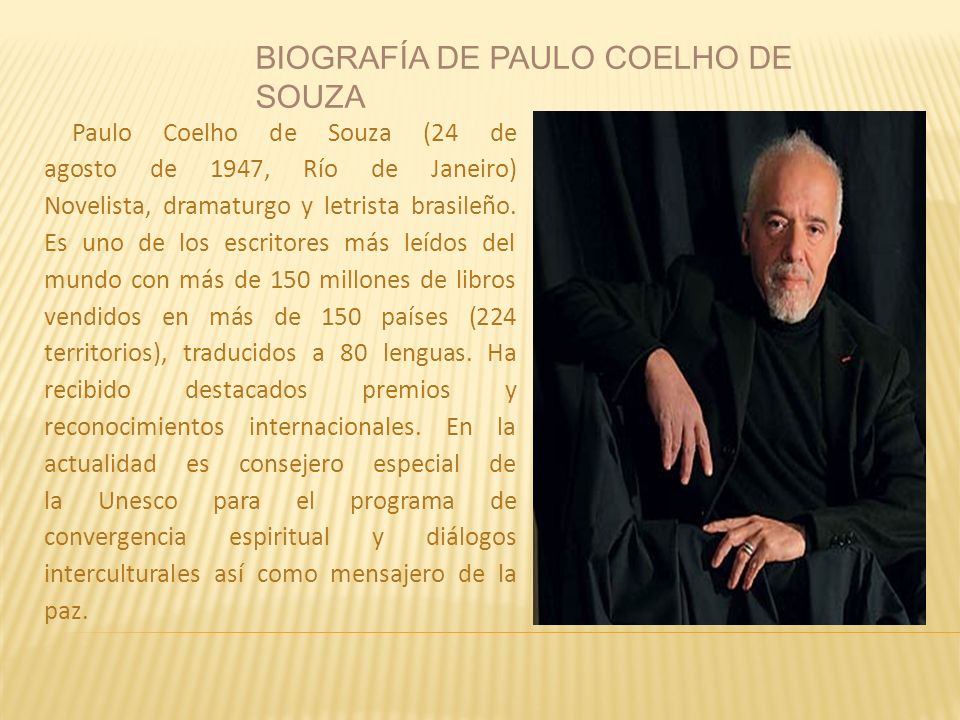 BIOGRAFÍA DE PAULO COELHO DE SOUZA

Paulo Coelho de Souza (24 de agosto de 1947, Río de Janeiro) Novelista, dramaturgo y letrista brasileño. Es uno de los escritores más leídos del mundo con más de 150 millones de libros vendidos en más de 150 países (224 territorios), traducidos a 80 lenguas. Ha recibido destacados premios y reconocimientos internacionales. En la actualidad es consejero especial de la Unesco para el programa de convergencia espiritual y diálogos interculturales así como mensajero de la paz.